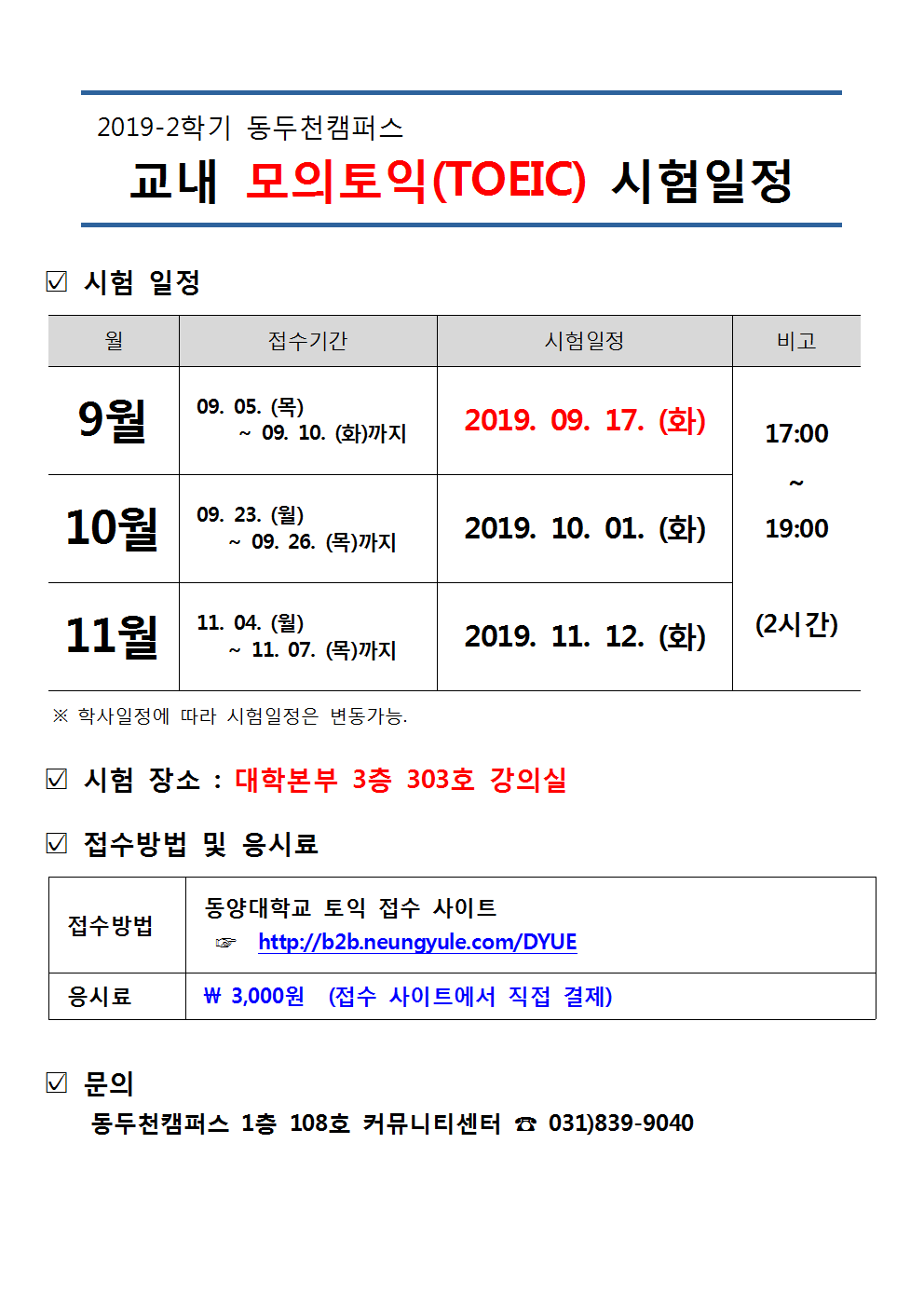 2019-2학기 동두천캠퍼스

교내 모의토익(TOEIC) 시험일정

☑ 시험 일정

| 월 | 접수기간 | 시험일정 | 비고 |
|---|---|---|---|
| 9월 | 09. 05. (목) ~ 09. 10. (화)까지 | 2019. 09. 17. (화) | 17:00 ~ 19:00 (2시간) |
| 10월 | 09. 23. (월) ~ 09. 26. (목)까지 | 2019. 10. 01. (화) | |
| 11월 | 11. 04. (월) ~ 11. 07. (목)까지 | 2019. 11. 12. (화) | |

※ 학사일정에 따라 시험일정은 변동가능.

☑ 시험 장소 : 대학본부 3층 303호 강의실

☑ 접수방법 및 응시료

| 접수방법 | 동양대학교 토익 접수 사이트 ☞ http://b2b.neungyule.com/DYUE |
|---|---|
| 응시료 | ₩ 3,000원 (접수 사이트에서 직접 결제) |

☑ 문의
동두천캠퍼스 1층 108호 커뮤니티센터 ☎ 031)839-9040